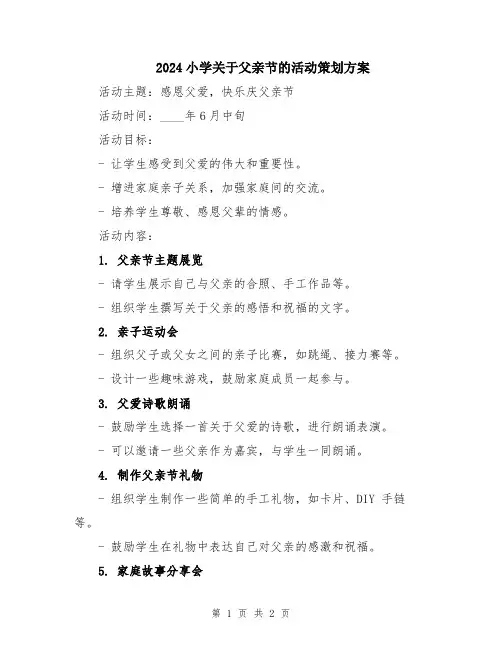 2024 小学关于父亲节的活动策划方案

活动主题：感恩父爱，快乐庆父亲节

活动时间：____年 6 月中旬

活动目标：

- 让学生感受到父爱的伟大和重要性。

- 增进家庭亲子关系，加强家庭间的交流。

- 培养学生尊敬、感恩父辈的情感。

活动内容：

1. 父亲节主题展览

- 请学生展示自己与父亲的合照、手工作品等。

- 组织学生撰写关于父亲的感悟和祝福的文字。

2. 亲子运动会

- 组织父子或父女之间的亲子比赛，如跳绳、接力赛等。

- 设计一些趣味游戏，鼓励家庭成员一起参与。

3. 父爱诗歌朗诵

- 鼓励学生选择一首关于父爱的诗歌，进行朗诵表演。

- 可以邀请一些父亲作为嘉宾，与学生一同朗诵。

4. 制作父亲节礼物

- 组织学生制作一些简单的手工礼物，如卡片、DIY 手链等。

- 鼓励学生在礼物中表达自己对父亲的感激和祝福。

5. 家庭故事分享会

第 1 页 共 2 页